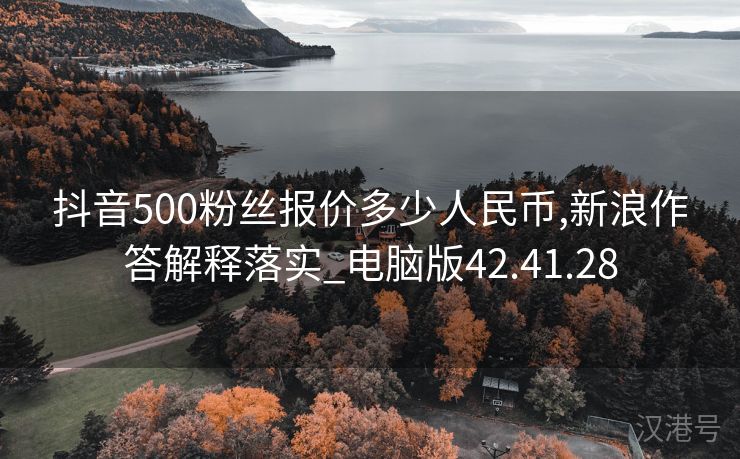 抖音500粉丝报价多少人民币,新浪作答解释落实_电脑版42.41.28

汉港号